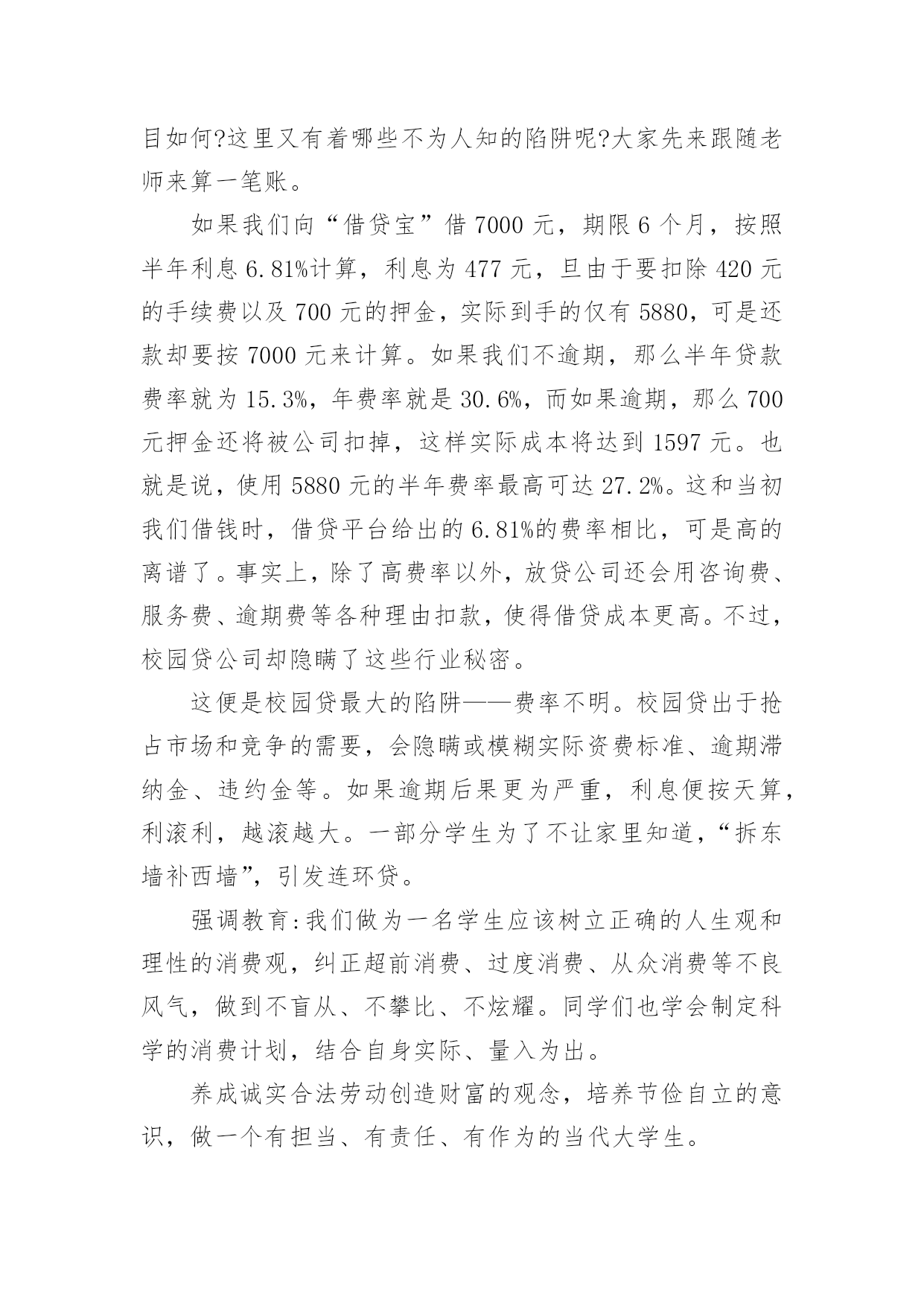 目如何?这里又有着哪些不为人知的陷阱呢?大家先来跟随老师来算一笔账。

如果我们向“借贷宝”借 7000 元，期限 6 个月，按照半年利息 6.81%计算，利息为 477 元，旦由于要扣除 420 元的手续费以及 700 元的押金，实际到手的仅有 5880，可是还款却要按 7000 元来计算。如果我们不逾期，那么半年贷款费率就为 15.3%，年费率就是 30.6%，而如果逾期，那么 700 元押金还将被公司扣掉，这样实际成本将达到 1597 元。也就是说，使用 5880 元的半年费率最高可达 27.2%。这和当初我们借钱时，借贷平台给出的 6.81%的费率相比，可是高的离谱了。事实上，除了高费率以外，放贷公司还会用咨询费、服务费、逾期费等各种理由扣款，使得借贷成本更高。不过，校园贷公司却隐瞒了这些行业秘密。

这便是校园贷最大的陷阱——费率不明。校园贷出于抢占市场和竞争的需要，会隐瞒或模糊实际资费标准、逾期滞纳金、违约金等。如果逾期后果更为严重，利息便按天算，利滚利，越滚越大。一部分学生为了不让家里知道，“拆东墙补西墙”，引发连环贷。

强调教育:我们做为一名学生应该树立正确的人生观和理性的消费观，纠正超前消费、过度消费、从众消费等不良风气，做到不盲从、不攀比、不炫耀。同学们也学会制定科学的消费计划，结合自身实际、量入为出。

养成诚实合法劳动创造财富的观念，培养节俭自立的意识，做一个有担当、有责任、有作为的当代大学生。